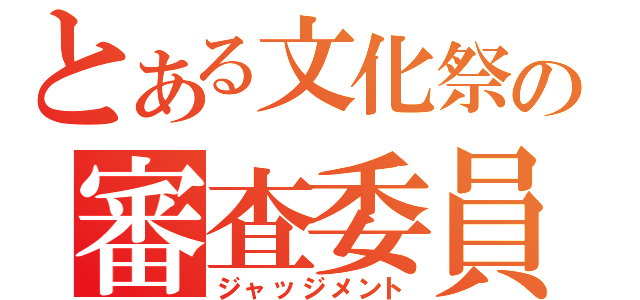 とある文化祭の
審査委員
ジャッジメント